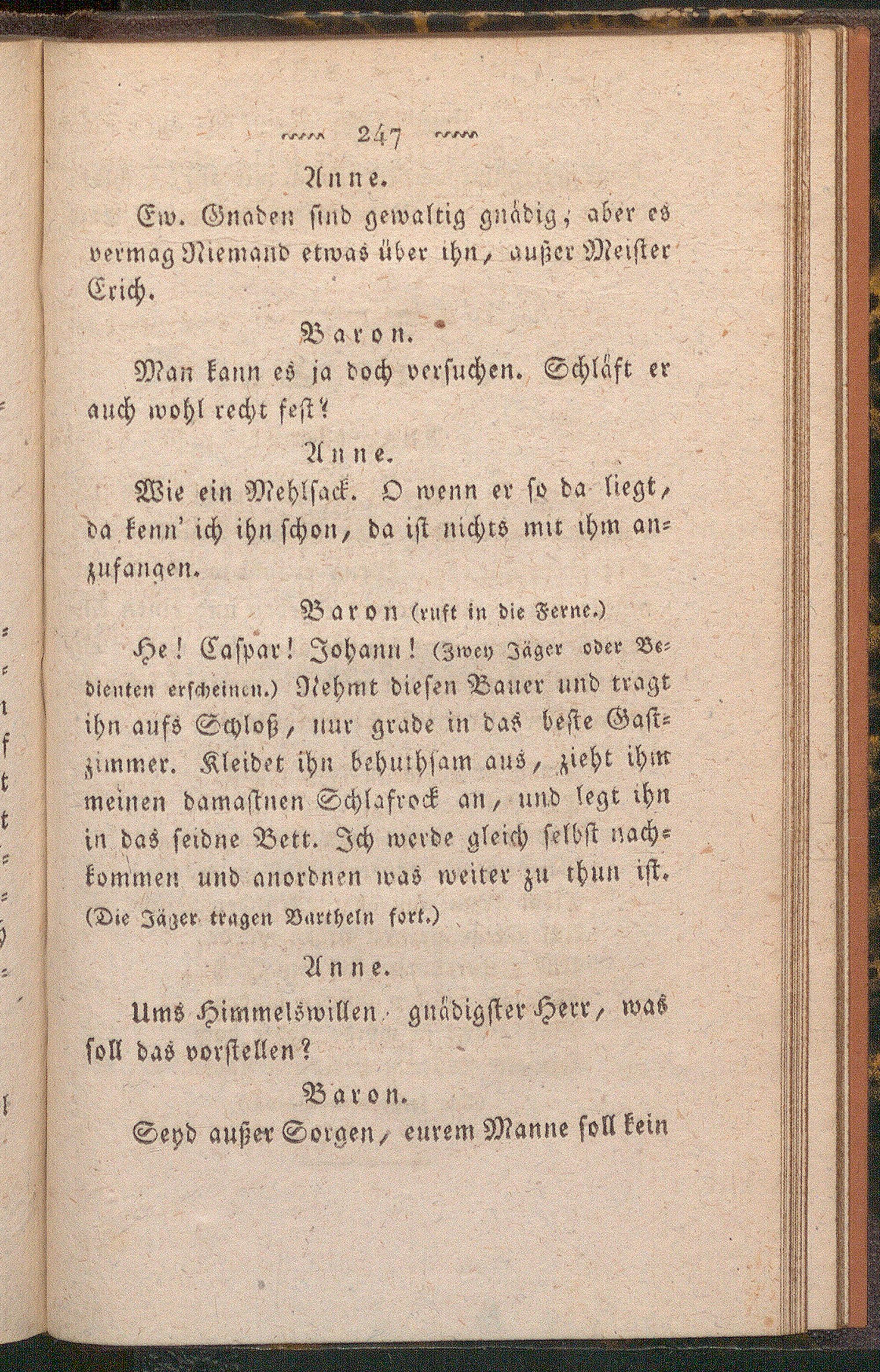 247

Anne.

Ew. Gnaden sind gewaltig gnädig; aber es vermag Niemand etwas über ihn, außer Meister Erich.

Baron.

Man kann es ja doch versuchen. Schläft er auch wohl recht fest?

Anne.

Wie ein Mehlsack. O wenn er so da liegt, da kenn' ich ihn schon, da ist nichts mit ihm anzufangen.

Baron (ruft in die Ferne.)

He! Caspar! Johann! (Zwey Jäger oder Bedienten erscheinen.) Nehmt diesen Bauer und tragt ihn aufs Schloß, nur grade in das beste Gastzimmer. Kleidet ihn behuthsam aus, zieht ihm meinen damastnen Schlafrock an, und legt ihn in das seidne Bett. Ich werde gleich selbst nachkommen und anordnen was weiter zu thun ist. (Die Jäger tragen Bartheln fort.)

Anne.

Ums Himmelswillen gnädigster Herr, was soll das vorstellen?

Baron.

Seyd außer Sorgen, eurem Manne soll kein